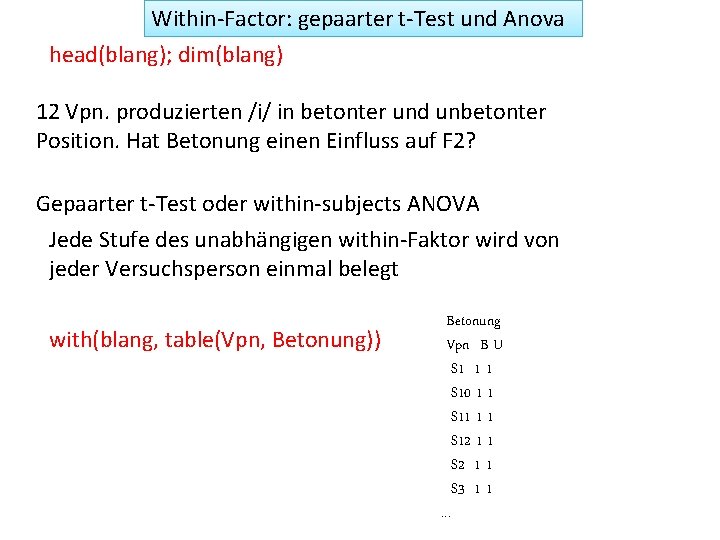 Within-Factor: gepaarter t-Test und Anova

head(blang); dim(blang)

12 Vpn. produzierten /i/ in betonter und unbetonter Position. Hat Betonung einen Einfluss auf F2?

Gepaarter t-Test oder within-subjects ANOVA

Jede Stufe des unabhängigen within-Faktor wird von jeder Versuchsperson einmal belegt

with(blang, table(Vpn, Betonung))

Betonung
Vpn B U
S1 1 1
S10 1 1
S11 1 1
S12 1 1
S2 1 1
S3 1 1
...